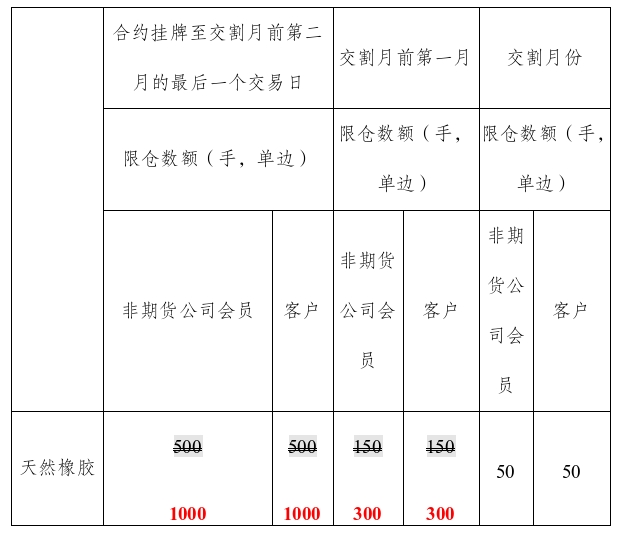 | | 合约挂牌至交割月前第二月的最后一个交易日 | | 交割月前第一月 | | 交割月份 | |
|---|---|---|---|---|---|---|
| | 限仓数额（手，单边） | | 限仓数额（手，单边） | | 限仓数额（手，单边） | |
| | 非期货公司会员 | 客户 | 非期货公司会员 | 客户 | 非期货公司会员 | 客户 |
| 天然橡胶 | ~~500~~ 1000 | ~~500~~ 1000 | ~~150~~ 300 | ~~150~~ 300 | 50 | 50 |